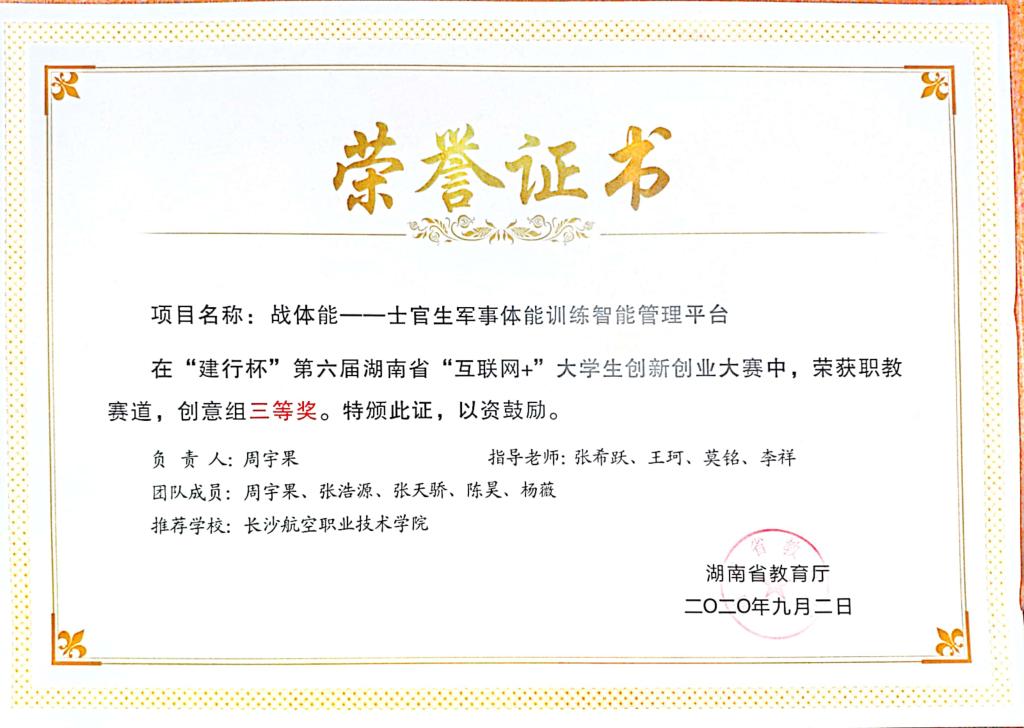 荣誉证书

项目名称：战体能——士官生军事体能训练智能管理平台

在“建行杯”第六届湖南省“互联网+”大学生创新创业大赛中，荣获职教赛道，创意组三等奖。特颁此证，以资鼓励。

负 责 人：周宇果 指导老师：张希跃、王珂、莫铭、李祥

团队成员：周宇果、张浩源、张天骄、陈昊、杨薇

推荐学校：长沙航空职业技术学院

湖南省教育厅
二〇二〇年九月二日